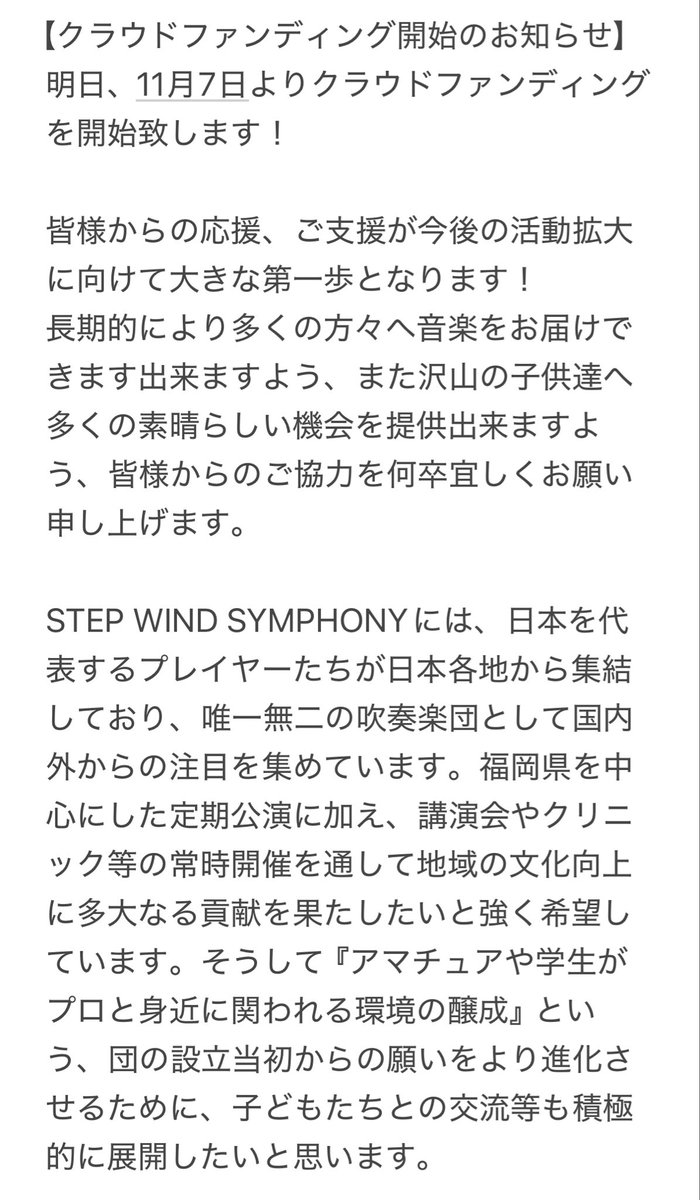 【クラウドファンディング開始のお知らせ】
明日、11月7日よりクラウドファンディングを開始致します！

皆様からの応援、ご支援が今後の活動拡大に向けて大きな第一歩となります！
長期的により多くの方々へ音楽をお届けできます出来ますよう、また沢山の子供達へ多くの素晴らしい機会を提供出来ますよう、皆様からのご協力を何卒宜しくお願い申し上げます。

STEP WIND SYMPHONYには、日本を代表するプレイヤーたちが日本各地から集結しており、唯一無二の吹奏楽団として国内外からの注目を集めています。福岡県を中心にした定期公演に加え、講演会やクリニック等の常時開催を通して地域の文化向上に多大なる貢献を果たしたいと強く希望しています。そうして『アマチュアや学生がプロと身近に関われる環境の醸成』という、団の設立当初からの願いをより進化させるために、子どもたちとの交流等も積極的に展開したいと思います。